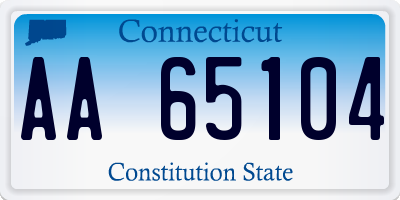 Connecticut

AA 65104

Constitution State